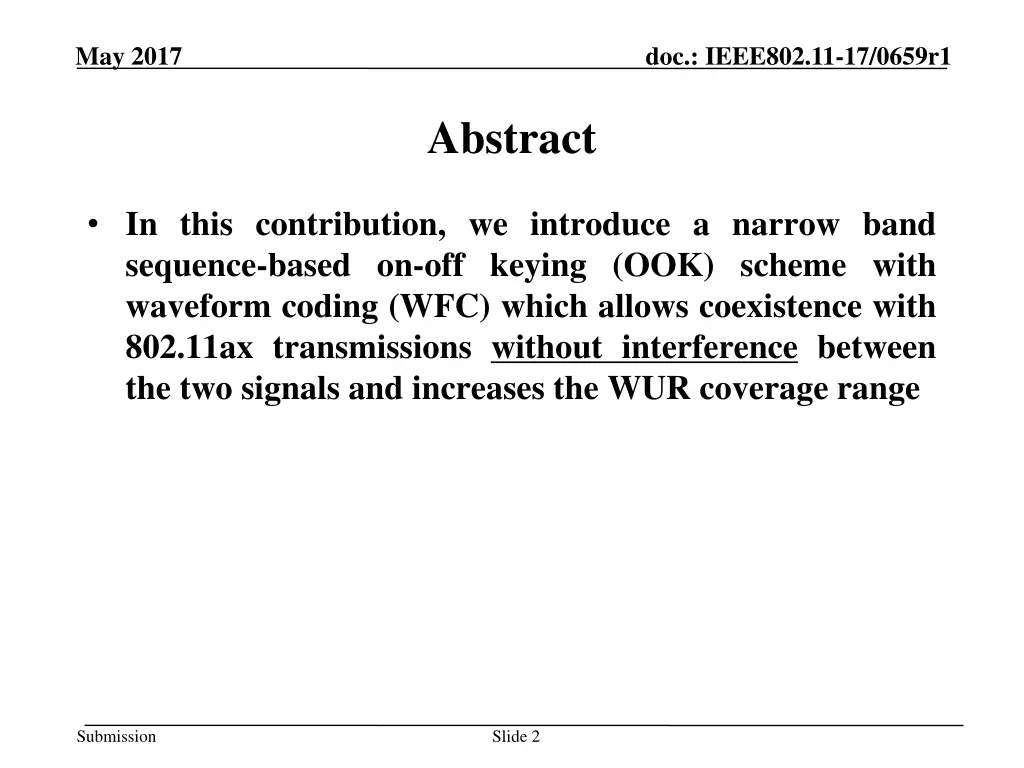 May 2017

doc.: IEEE802.11-17/0659r1

Abstract

• In this contribution, we introduce a narrow band sequence-based on-off keying (OOK) scheme with waveform coding (WFC) which allows coexistence with 802.11ax transmissions without interference between the two signals and increases the WUR coverage range

Submission

Slide 2